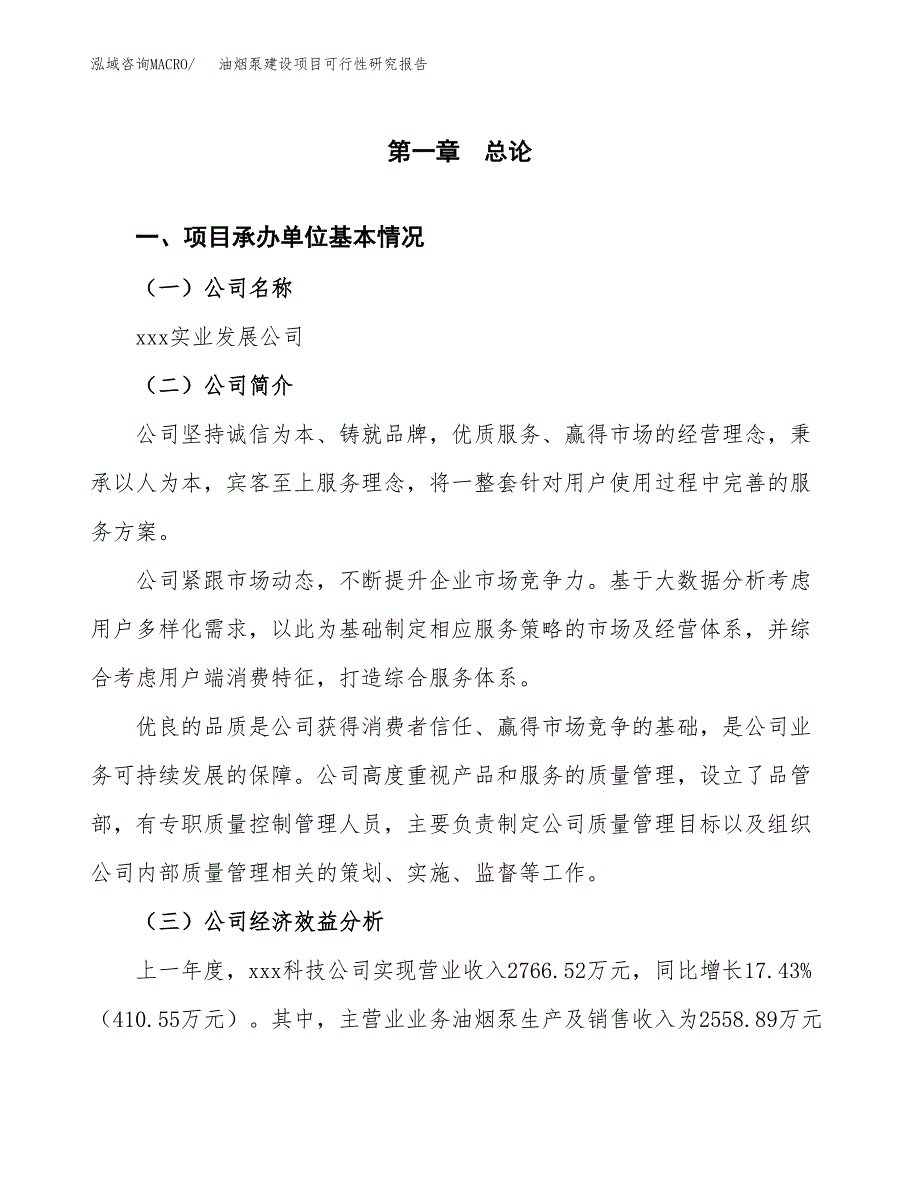 泓域咨询MACRO/　油烟泵建设项目可行性研究报告

第一章　总论

一、项目承办单位基本情况

（一）公司名称

xxx实业发展公司

（二）公司简介

公司坚持诚信为本、铸就品牌，优质服务、赢得市场的经营理念，秉承以人为本，宾客至上服务理念，将一整套针对用户使用过程中完善的服务方案。

公司紧跟市场动态，不断提升企业市场竞争力。基于大数据分析考虑用户多样化需求，以此为基础制定相应服务策略的市场及经营体系，并综合考虑用户端消费特征，打造综合服务体系。

优良的品质是公司获得消费者信任、赢得市场竞争的基础，是公司业务可持续发展的保障。公司高度重视产品和服务的质量管理，设立了品管部，有专职质量控制管理人员，主要负责制定公司质量管理目标以及组织公司内部质量管理相关的策划、实施、监督等工作。

（三）公司经济效益分析

上一年度，xxx科技公司实现营业收入2766.52万元，同比增长17.43%（410.55万元）。其中，主营业业务油烟泵生产及销售收入为2558.89万元